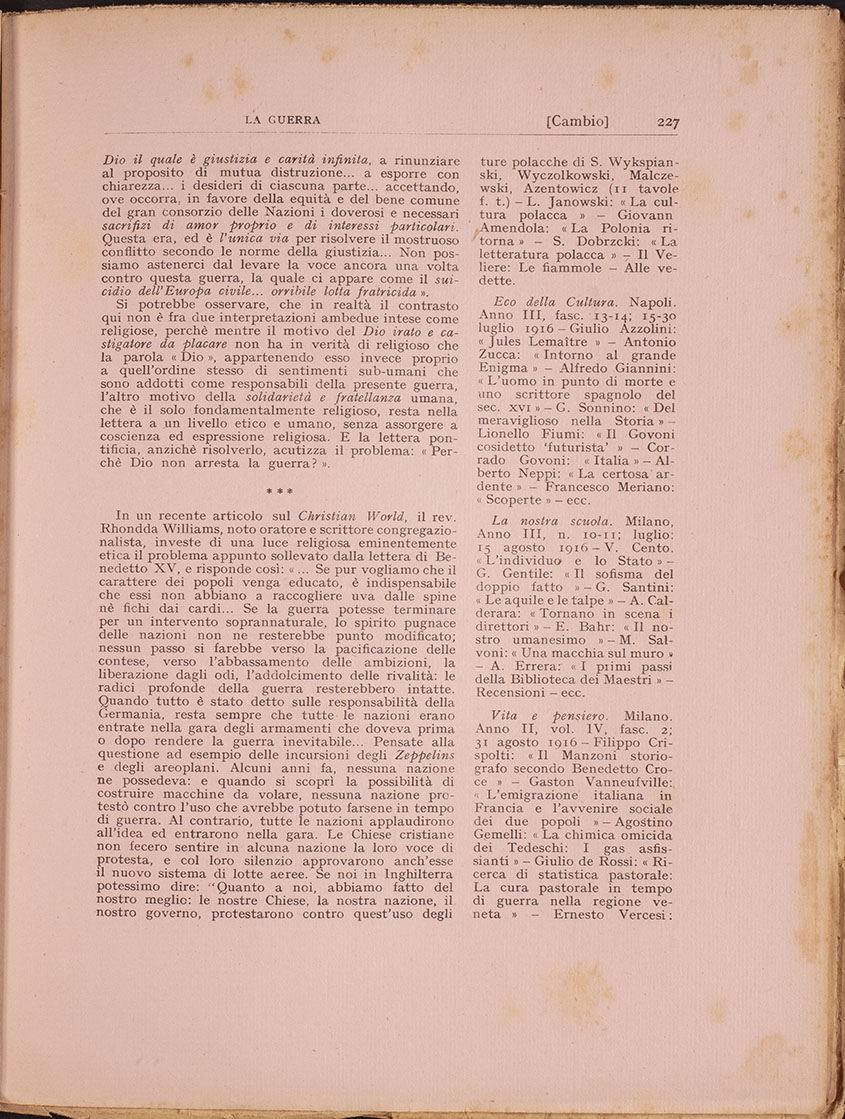 LA GUERRA [Cambio] 227

Dio il quale è giustizia e carità infinita, a rinunziare al proposito di mutua distruzione... a esporre con chiarezza... i desideri di ciascuna parte... accettando, ove occorra, in favore della equità e del bene comune del gran consorzio delle Nazioni i doverosi e necessari sacrifizi di amor proprio e di interessi particolari. Questa era, ed è l'unica via per risolvere il mostruoso conflitto secondo le norme della giustizia... Non possiamo astenerci dal levare la voce ancora una volta contro questa guerra, la quale ci appare come il suicidio dell'Europa civile... orribile lotta fratricida ».

Si potrebbe osservare, che in realtà il contrasto qui non è fra due interpretazioni ambedue intese come religiose, perchè mentre il motivo del Dio irato e castigatore da placare non ha in verità di religioso che la parola « Dio », appartenendo esso invece proprio a quell'ordine stesso di sentimenti sub-umani che sono addotti come responsabili della presente guerra, l'altro motivo della solidarietà e fratellanza umana, che è il solo fondamentalmente religioso, resta nella lettera a un livello etico e umano, senza assorgere a coscienza ed espressione religiosa. E la lettera pontificia, anzichè risolverlo, acutizza il problema: « Perchè Dio non arresta la guerra? ».

* * *

In un recente articolo sul Christian World, il rev. Rhondda Williams, noto oratore e scrittore congregazionalista, investe di una luce religiosa eminentemente etica il problema appunto sollevato dalla lettera di Benedetto XV, e risponde così: « ... Se pur vogliamo che il carattere dei popoli venga educato, è indispensabile che essi non abbiano a raccogliere uva dalle spine nè fichi dai cardi... Se la guerra potesse terminare per un intervento soprannaturale, lo spirito pugnace delle nazioni non ne resterebbe punto modificato; nessun passo si farebbe verso la pacificazione delle contese, verso l'abbassamento delle ambizioni, la liberazione dagli odi, l'addolcimento delle rivalità: le radici profonde della guerra resterebbero intatte. Quando tutto è stato detto sulle responsabilità della Germania, resta sempre che tutte le nazioni erano entrate nella gara degli armamenti che doveva prima o dopo rendere la guerra inevitabile... Pensate alla questione ad esempio delle incursioni degli Zeppelins e degli areoplani. Alcuni anni fa, nessuna nazione ne possedeva: e quando si scoprì la possibilità di costruire macchine da volare, nessuna nazione protestò contro l'uso che avrebbe potuto farsene in tempo di guerra. Al contrario, tutte le nazioni applaudirono all'idea ed entrarono nella gara. Le Chiese cristiane non fecero sentire in alcuna nazione la loro voce di protesta, e col loro silenzio approvarono anch'esse il nuovo sistema di lotte aeree. Se noi in Inghilterra potessimo dire: "Quanto a noi, abbiamo fatto del nostro meglio: le nostre Chiese, la nostra nazione, il nostro governo, protestarono contro quest'uso degli

ture polacche di S. Wykspianski, Wyczolkowski, Malczewski, Azentowicz (11 tavole f. t.) – L. Janowski: « La cultura polacca » – Giovann Amendola: « La Polonia ritorna » – S. Dobrzcki: « La letteratura polacca » – Il Veliere: Le fiammole – Alle vedette.

Eco della Cultura. Napoli. Anno III, fasc. 13-14; 15-30 luglio 1916 – Giulio Azzolini: « Jules Lemaître » – Antonio Zucca: « Intorno al grande Enigma » – Alfredo Giannini: « L'uomo in punto di morte e uno scrittore spagnolo del sec. XVI » – G. Sonnino: « Del meraviglioso nella Storia » – Lionello Fiumi: « Il Govoni cosidetto 'futurista' » – Corrado Govoni: « Italia » – Alberto Neppi: « La certosa ardente » – Francesco Meriano: « Scoperte » – ecc.

La nostra scuola. Milano, Anno III, n. 10-11; luglio: 15 agosto 1916 – V. Cento. « L'individuo e lo Stato » – G. Gentile: « Il sofisma del doppio fatto » – G. Santini: « Le aquile e le talpe » – A. Calderara: « Tornano in scena i direttori » – E. Bahr: « Il nostro umanesimo » – M. Salvoni: « Una macchia sul muro » – A. Errera: « I primi passi della Biblioteca dei Maestri » – Recensioni – ecc.

Vita e pensiero. Milano. Anno II, vol. IV, fasc. 2; 31 agosto 1916 – Filippo Crispolti: « Il Manzoni storiografo secondo Benedetto Croce » – Gaston Vanneufville: « L'emigrazione italiana in Francia e l'avvenire sociale dei due popoli » – Agostino Gemelli: « La chimica omicida dei Tedeschi: I gas asfissianti » – Giulio de Rossi: « Ricerca di statistica pastorale: La cura pastorale in tempo di guerra nella regione veneta » – Ernesto Vercesi: